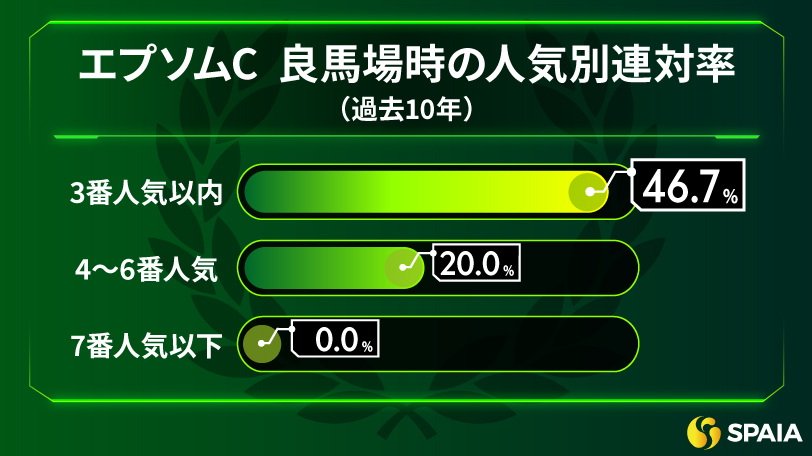 エプソムC　良馬場時の人気別連対率
（過去10年）

3番人気以内
46.7%

4〜6番人気
20.0%

7番人気以下
0.0%

SPAIA